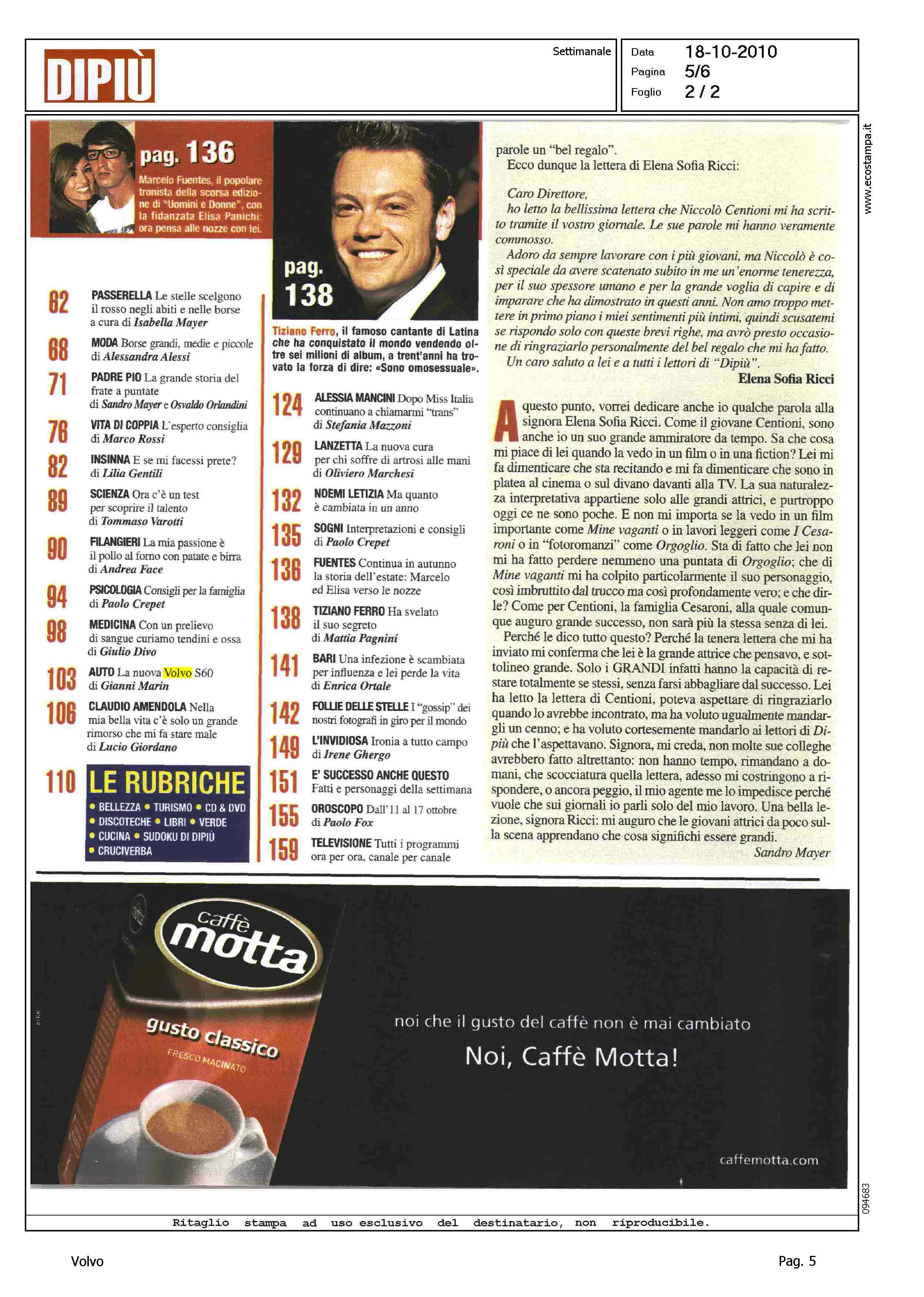 DIPIÙ

Settimanale

Data 18-10-2010
Pagina 5/6
Foglio 2 / 2

www.ecostampa.it

pag. 136
Marcelo Fuentes, il popolare tronista della scorsa edizione di "Uomini e Donne", con la fidanzata Elisa Panichi: ora pensa alle nozze con lei.

62 PASSERELLA Le stelle scelgono il rosso negli abiti e nelle borse a cura di Isabella Mayer

68 MODA Borse grandi, medie e piccole di Alessandra Alessi

71 PADRE PIO La grande storia del frate a puntate di Sandro Mayer e Osvaldo Orlandini

76 VITA DI COPPIA L'esperto consiglia di Marco Rossi

82 INSINNA E se mi facessi prete? di Lilia Gentili

89 SCIENZA Ora c'è un test per scoprire il talento di Tommaso Varotti

90 FILANGIERI La mia passione è il pollo al forno con patate e birra di Andrea Face

94 PSICOLOGIA Consigli per la famiglia di Paolo Crepet

98 MEDICINA Con un prelievo di sangue curiamo tendini e ossa di Giulio Divo

103 AUTO La nuova Volvo S60 di Gianni Marin

106 CLAUDIO AMENDOLA Nella mia bella vita c'è solo un grande rimorso che mi fa stare male di Lucio Giordano

110 LE RUBRICHE
• BELLEZZA • TURISMO • CD & DVD • DISCOTECHE • LIBRI • VERDE • CUCINA • SUDOKU DI DIPIÙ • CRUCIVERBA

pag. 138
Tiziano Ferro, il famoso cantante di Latina che ha conquistato il mondo vendendo oltre sei milioni di album, a trent'anni ha trovato la forza di dire: «Sono omosessuale».

124 ALESSIA MANCINI Dopo Miss Italia continuano a chiamarmi "trans" di Stefania Mazzoni

129 LANZETTA La nuova cura per chi soffre di artrosi alle mani di Oliviero Marchesi

132 NOEMI LETIZIA Ma quanto è cambiata in un anno

135 SOGNI Interpretazioni e consigli di Paolo Crepet

136 FUENTES Continua in autunno la storia dell'estate: Marcelo ed Elisa verso le nozze

138 TIZIANO FERRO Ha svelato il suo segreto di Mattia Pagnini

141 BARI Una infezione è scambiata per influenza e lei perde la vita di Enrica Ortale

142 FOLLIE DELLE STELLE I "gossip" dei nostri fotografi in giro per il mondo

149 L'INVIDIOSA Ironia a tutto campo di Irene Ghergo

151 E' SUCCESSO ANCHE QUESTO Fatti e personaggi della settimana

155 OROSCOPO Dall'11 al 17 ottobre di Paolo Fox

159 TELEVISIONE Tutti i programmi ora per ora, canale per canale

parole un "bel regalo".
Ecco dunque la lettera di Elena Sofia Ricci:

Caro Direttore,
ho letto la bellissima lettera che Niccolò Centioni mi ha scritto tramite il vostro giornale. Le sue parole mi hanno veramente commosso.
Adoro da sempre lavorare con i più giovani, ma Niccolò è così speciale da avere scatenato subito in me un'enorme tenerezza, per il suo spessore umano e per la grande voglia di capire e di imparare che ha dimostrato in questi anni. Non amo troppo mettere in primo piano i miei sentimenti più intimi, quindi scusatemi se rispondo solo con queste brevi righe, ma avrò presto occasione di ringraziarlo personalmente del bel regalo che mi ha fatto.
Un caro saluto a lei e a tutti i lettori di "Dipiù".
Elena Sofia Ricci

A questo punto, vorrei dedicare anche io qualche parola alla signora Elena Sofia Ricci. Come il giovane Centioni, sono anche io un suo grande ammiratore da tempo. Sa che cosa mi piace di lei quando la vedo in un film o in una fiction? Lei mi fa dimenticare che sta recitando e mi fa dimenticare che sono in platea al cinema o sul divano davanti alla TV. La sua naturalezza interpretativa appartiene solo alle grandi attrici, e purtroppo oggi ce ne sono poche. E non mi importa se la vedo in un film importante come Mine vaganti o in lavori leggeri come I Cesaroni o in "fotoromanzi" come Orgoglio. Sta di fatto che lei non mi ha fatto perdere nemmeno una puntata di Orgoglio; che di Mine vaganti mi ha colpito particolarmente il suo personaggio, così imbruttito dal trucco ma così profondamente vero; e che dirle? Come per Centioni, la famiglia Cesaroni, alla quale comunque auguro grande successo, non sarà più la stessa senza di lei.
Perché le dico tutto questo? Perché la tenera lettera che mi ha inviato mi conferma che lei è la grande attrice che pensavo, e sottolineo grande. Solo i GRANDI infatti hanno la capacità di restare totalmente se stessi, senza farsi abbagliare dal successo. Lei ha letto la lettera di Centioni, poteva aspettare di ringraziarlo quando lo avrebbe incontrato, ma ha voluto ugualmente mandargli un cenno; e ha voluto cortesemente mandarlo ai lettori di Dipiù che l'aspettavano. Signora, mi creda, non molte sue colleghe avrebbero fatto altrettanto: non hanno tempo, rimandano a domani, che scocciatura quella lettera, adesso mi costringono a rispondere, o ancora peggio, il mio agente me lo impedisce perché vuole che sui giornali io parli solo del mio lavoro. Una bella lezione, signora Ricci: mi auguro che le giovani attrici da poco sulla scena apprendano che cosa significhi essere grandi.
Sandro Mayer

caffè motta
gusto classico
FRESCO MACINATO

noi che il gusto del caffè non è mai cambiato
Noi, Caffè Motta!
caffemotta.com

094683

Ritaglio stampa ad uso esclusivo del destinatario, non riproducibile.

Volvo
Pag. 5